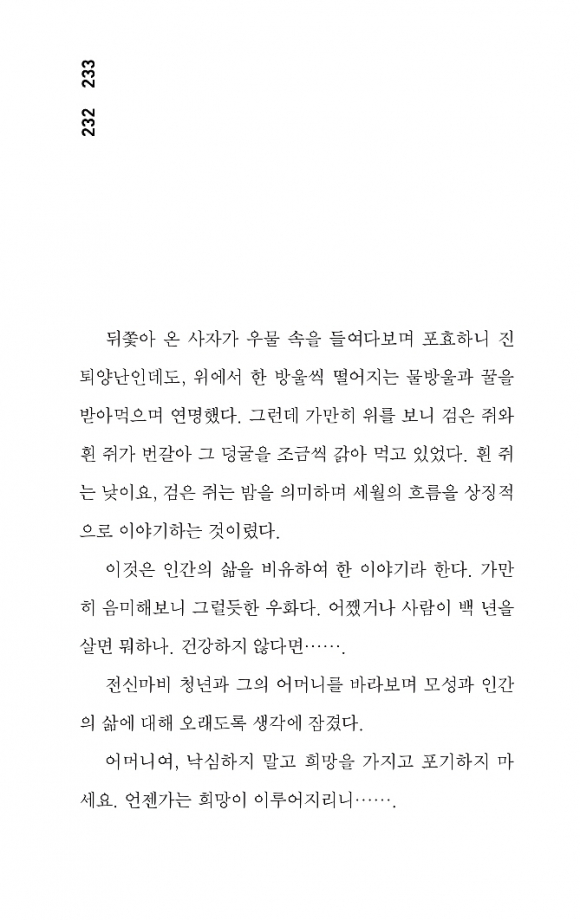 232 233

뒤쫓아 온 사자가 우물 속을 들여다보며 포효하니 진퇴양난인데도, 위에서 한 방울씩 떨어지는 물방울과 꿀을 받아먹으며 연명했다. 그런데 가만히 위를 보니 검은 쥐와 흰 쥐가 번갈아 그 덩굴을 조금씩 갉아 먹고 있었다. 흰 쥐는 낮이요, 검은 쥐는 밤을 의미하며 세월의 흐름을 상징적으로 이야기하는 것이렸다.

이것은 인간의 삶을 비유하여 한 이야기라 한다. 가만히 음미해보니 그럴듯한 우화다. 어쨌거나 사람이 백 년을 살면 뭐하나. 건강하지 않다면…….

전신마비 청년과 그의 어머니를 바라보며 모성과 인간의 삶에 대해 오래도록 생각에 잠겼다.

어머니여, 낙심하지 말고 희망을 가지고 포기하지 마세요. 언젠가는 희망이 이루어지리니…….